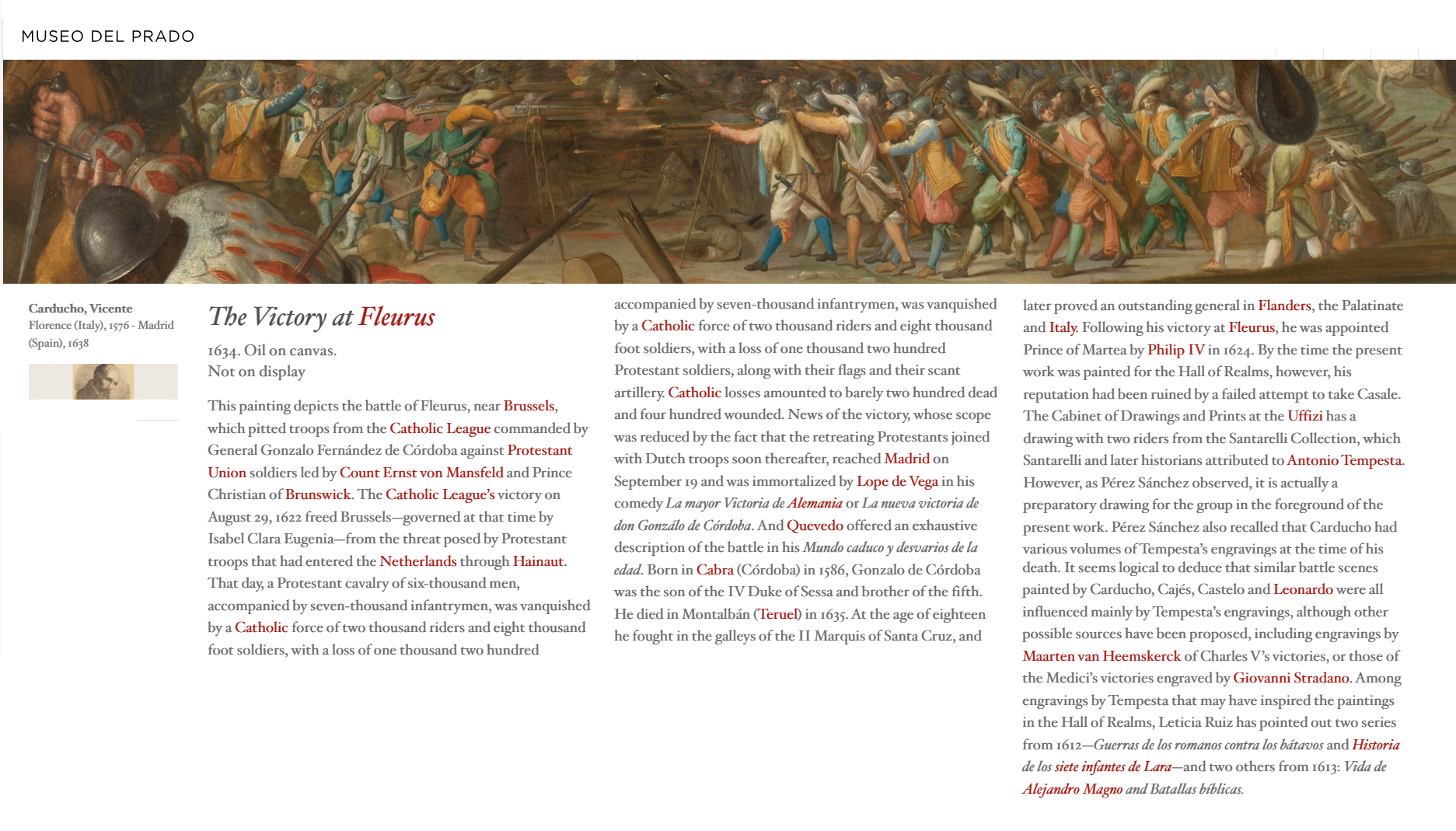 MUSEO DEL PRADO

Carducho, Vicente
Florence (Italy), 1576 - Madrid (Spain), 1638

The Victory at Fleurus

1634. Oil on canvas.
Not on display

This painting depicts the battle of Fleurus, near Brussels, which pitted troops from the Catholic League commanded by General Gonzalo Fernández de Córdoba against Protestant Union soldiers led by Count Ernst von Mansfeld and Prince Christian of Brunswick. The Catholic League's victory on August 29, 1622 freed Brussels—governed at that time by Isabel Clara Eugenia—from the threat posed by Protestant troops that had entered the Netherlands through Hainaut. That day, a Protestant cavalry of six-thousand men, accompanied by seven-thousand infantrymen, was vanquished by a Catholic force of two thousand riders and eight thousand foot soldiers, with a loss of one thousand two hundred

accompanied by seven-thousand infantrymen, was vanquished by a Catholic force of two thousand riders and eight thousand foot soldiers, with a loss of one thousand two hundred Protestant soldiers, along with their flags and their scant artillery. Catholic losses amounted to barely two hundred dead and four hundred wounded. News of the victory, whose scope was reduced by the fact that the retreating Protestants joined with Dutch troops soon thereafter, reached Madrid on September 19 and was immortalized by Lope de Vega in his comedy La mayor Victoria de Alemania or La nueva victoria de don Gonzálo de Córdoba. And Quevedo offered an exhaustive description of the battle in his Mundo caduco y desvarios de la edad. Born in Cabra (Córdoba) in 1586, Gonzalo de Córdoba was the son of the IV Duke of Sessa and brother of the fifth. He died in Montalbán (Teruel) in 1635. At the age of eighteen he fought in the galleys of the II Marquis of Santa Cruz, and

later proved an outstanding general in Flanders, the Palatinate and Italy. Following his victory at Fleurus, he was appointed Prince of Martea by Philip IV in 1624. By the time the present work was painted for the Hall of Realms, however, his reputation had been ruined by a failed attempt to take Casale. The Cabinet of Drawings and Prints at the Uffizi has a drawing with two riders from the Santarelli Collection, which Santarelli and later historians attributed to Antonio Tempesta. However, as Pérez Sánchez observed, it is actually a preparatory drawing for the group in the foreground of the present work. Pérez Sánchez also recalled that Carducho had various volumes of Tempesta's engravings at the time of his death. It seems logical to deduce that similar battle scenes painted by Carducho, Cajés, Castelo and Leonardo were all influenced mainly by Tempesta's engravings, although other possible sources have been proposed, including engravings by Maarten van Heemskerck of Charles V's victories, or those of the Medici's victories engraved by Giovanni Stradano. Among engravings by Tempesta that may have inspired the paintings in the Hall of Realms, Leticia Ruiz has pointed out two series from 1612—Guerras de los romanos contra los bátavos and Historia de los siete infantes de Lara—and two others from 1613: Vida de Alejandro Magno and Batallas bíblicas.